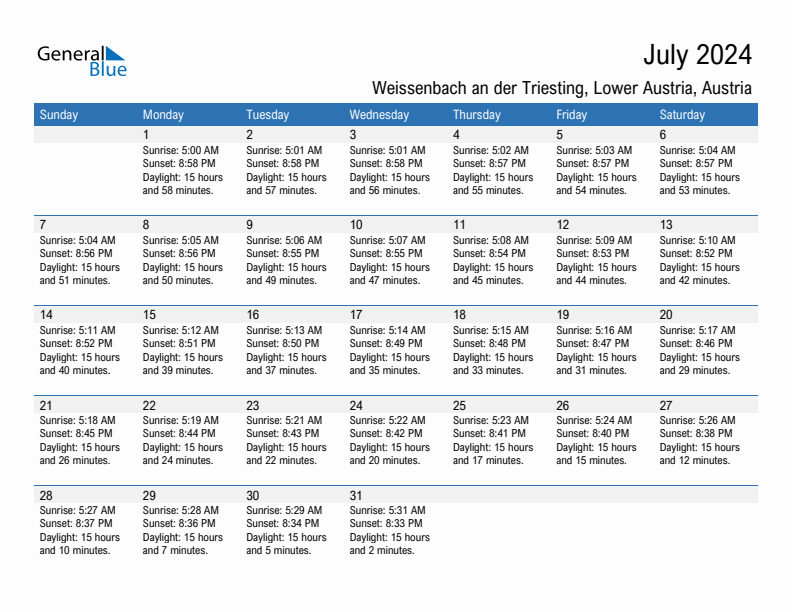 General Blue

July 2024

Weissenbach an der Triesting, Lower Austria, Austria

| Sunday | Monday | Tuesday | Wednesday | Thursday | Friday | Saturday |
|---|---|---|---|---|---|---|
| | 1 Sunrise: 5:00 AM Sunset: 8:58 PM Daylight: 15 hours and 58 minutes. | 2 Sunrise: 5:01 AM Sunset: 8:58 PM Daylight: 15 hours and 57 minutes. | 3 Sunrise: 5:01 AM Sunset: 8:58 PM Daylight: 15 hours and 56 minutes. | 4 Sunrise: 5:02 AM Sunset: 8:57 PM Daylight: 15 hours and 55 minutes. | 5 Sunrise: 5:03 AM Sunset: 8:57 PM Daylight: 15 hours and 54 minutes. | 6 Sunrise: 5:04 AM Sunset: 8:57 PM Daylight: 15 hours and 53 minutes. |
| 7 Sunrise: 5:04 AM Sunset: 8:56 PM Daylight: 15 hours and 51 minutes. | 8 Sunrise: 5:05 AM Sunset: 8:56 PM Daylight: 15 hours and 50 minutes. | 9 Sunrise: 5:06 AM Sunset: 8:55 PM Daylight: 15 hours and 49 minutes. | 10 Sunrise: 5:07 AM Sunset: 8:55 PM Daylight: 15 hours and 47 minutes. | 11 Sunrise: 5:08 AM Sunset: 8:54 PM Daylight: 15 hours and 45 minutes. | 12 Sunrise: 5:09 AM Sunset: 8:53 PM Daylight: 15 hours and 44 minutes. | 13 Sunrise: 5:10 AM Sunset: 8:52 PM Daylight: 15 hours and 42 minutes. |
| 14 Sunrise: 5:11 AM Sunset: 8:52 PM Daylight: 15 hours and 40 minutes. | 15 Sunrise: 5:12 AM Sunset: 8:51 PM Daylight: 15 hours and 39 minutes. | 16 Sunrise: 5:13 AM Sunset: 8:50 PM Daylight: 15 hours and 37 minutes. | 17 Sunrise: 5:14 AM Sunset: 8:49 PM Daylight: 15 hours and 35 minutes. | 18 Sunrise: 5:15 AM Sunset: 8:48 PM Daylight: 15 hours and 33 minutes. | 19 Sunrise: 5:16 AM Sunset: 8:47 PM Daylight: 15 hours and 31 minutes. | 20 Sunrise: 5:17 AM Sunset: 8:46 PM Daylight: 15 hours and 29 minutes. |
| 21 Sunrise: 5:18 AM Sunset: 8:45 PM Daylight: 15 hours and 26 minutes. | 22 Sunrise: 5:19 AM Sunset: 8:44 PM Daylight: 15 hours and 24 minutes. | 23 Sunrise: 5:21 AM Sunset: 8:43 PM Daylight: 15 hours and 22 minutes. | 24 Sunrise: 5:22 AM Sunset: 8:42 PM Daylight: 15 hours and 20 minutes. | 25 Sunrise: 5:23 AM Sunset: 8:41 PM Daylight: 15 hours and 17 minutes. | 26 Sunrise: 5:24 AM Sunset: 8:40 PM Daylight: 15 hours and 15 minutes. | 27 Sunrise: 5:26 AM Sunset: 8:38 PM Daylight: 15 hours and 12 minutes. |
| 28 Sunrise: 5:27 AM Sunset: 8:37 PM Daylight: 15 hours and 10 minutes. | 29 Sunrise: 5:28 AM Sunset: 8:36 PM Daylight: 15 hours and 7 minutes. | 30 Sunrise: 5:29 AM Sunset: 8:34 PM Daylight: 15 hours and 5 minutes. | 31 Sunrise: 5:31 AM Sunset: 8:33 PM Daylight: 15 hours and 2 minutes. | | | |